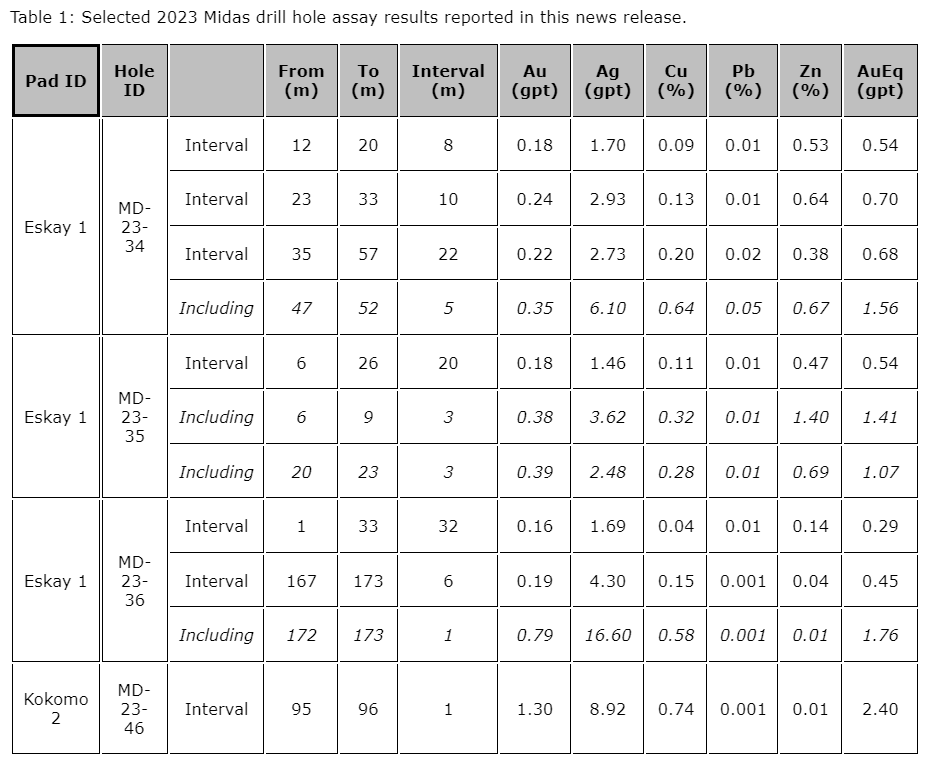 Table 1: Selected 2023 Midas drill hole assay results reported in this news release.

| Pad ID | Hole ID |  | From (m) | To (m) | Interval (m) | Au (gpt) | Ag (gpt) | Cu (%) | Pb (%) | Zn (%) | AuEq (gpt) |
|---|---|---|---|---|---|---|---|---|---|---|---|
| Eskay 1 | MD-23-34 | Interval | 12 | 20 | 8 | 0.18 | 1.70 | 0.09 | 0.01 | 0.53 | 0.54 |
|  |  | Interval | 23 | 33 | 10 | 0.24 | 2.93 | 0.13 | 0.01 | 0.64 | 0.70 |
|  |  | Interval | 35 | 57 | 22 | 0.22 | 2.73 | 0.20 | 0.02 | 0.38 | 0.68 |
|  |  | Including | 47 | 52 | 5 | 0.35 | 6.10 | 0.64 | 0.05 | 0.67 | 1.56 |
| Eskay 1 | MD-23-35 | Interval | 6 | 26 | 20 | 0.18 | 1.46 | 0.11 | 0.01 | 0.47 | 0.54 |
|  |  | Including | 6 | 9 | 3 | 0.38 | 3.62 | 0.32 | 0.01 | 1.40 | 1.41 |
|  |  | Including | 20 | 23 | 3 | 0.39 | 2.48 | 0.28 | 0.01 | 0.69 | 1.07 |
| Eskay 1 | MD-23-36 | Interval | 1 | 33 | 32 | 0.16 | 1.69 | 0.04 | 0.01 | 0.14 | 0.29 |
|  |  | Interval | 167 | 173 | 6 | 0.19 | 4.30 | 0.15 | 0.001 | 0.04 | 0.45 |
|  |  | Including | 172 | 173 | 1 | 0.79 | 16.60 | 0.58 | 0.001 | 0.01 | 1.76 |
| Kokomo 2 | MD-23-46 | Interval | 95 | 96 | 1 | 1.30 | 8.92 | 0.74 | 0.001 | 0.01 | 2.40 |